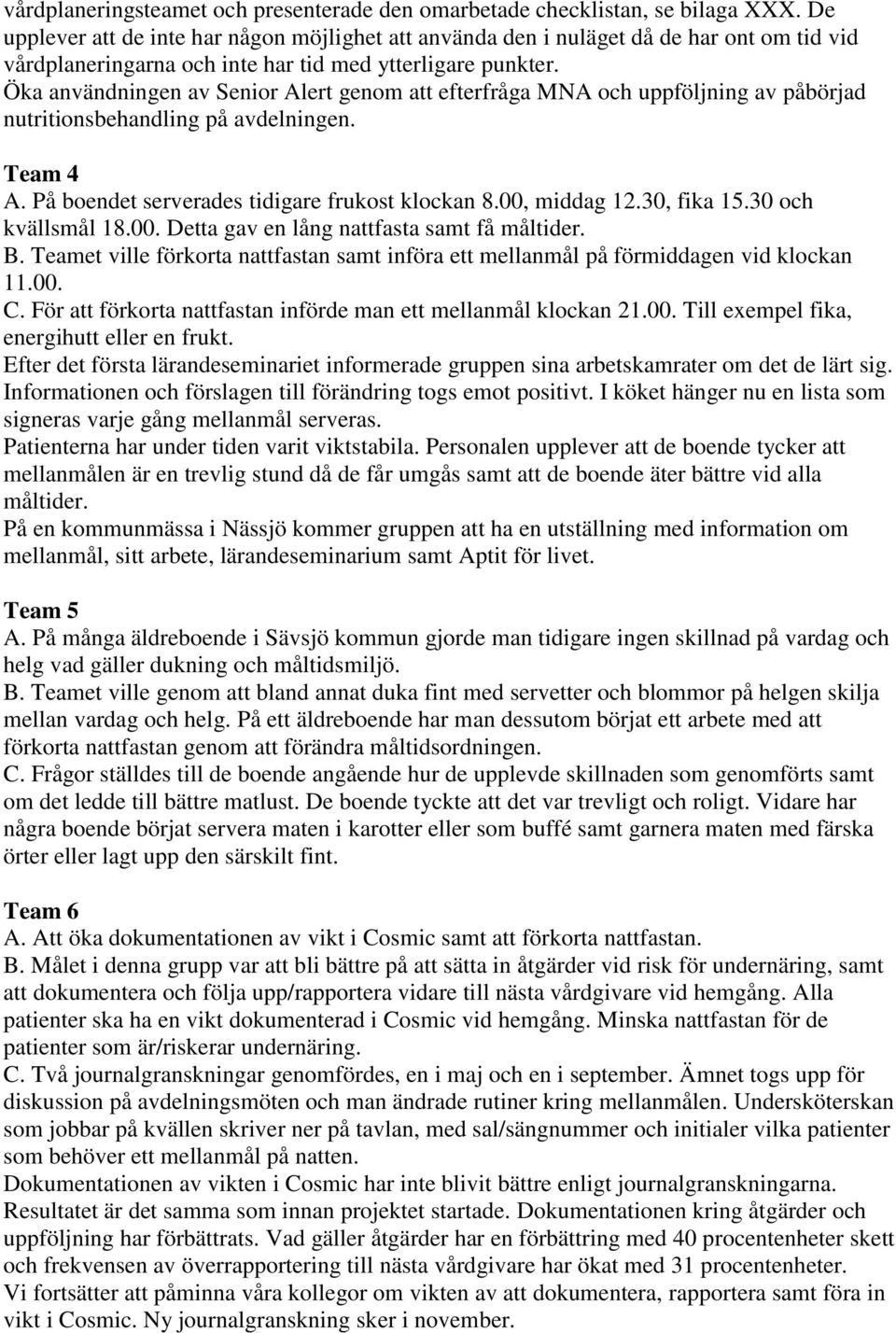 vårdplaneringsteamet och presenterade den omarbetade checklistan, se bilaga XXX. De upplever att de inte har någon möjlighet att använda den i nuläget då de har ont om tid vid vårdplaneringarna och inte har tid med ytterligare punkter.
Öka användningen av Senior Alert genom att efterfråga MNA och uppföljning av påbörjad nutritionsbehandling på avdelningen.

Team 4
A. På boendet serverades tidigare frukost klockan 8.00, middag 12.30, fika 15.30 och kvällsmål 18.00. Detta gav en lång nattfasta samt få måltider.
B. Teamet ville förkorta nattfastan samt införa ett mellanmål på förmiddagen vid klockan 11.00.
C. För att förkorta nattfastan införde man ett mellanmål klockan 21.00. Till exempel fika, energihutt eller en frukt.
Efter det första lärandeseminariet informerade gruppen sina arbetskamrater om det de lärt sig. Informationen och förslagen till förändring togs emot positivt. I köket hänger nu en lista som signeras varje gång mellanmål serveras.
Patienterna har under tiden varit viktstabila. Personalen upplever att de boende tycker att mellanmålen är en trevlig stund då de får umgås samt att de boende äter bättre vid alla måltider.
På en kommunmässa i Nässjö kommer gruppen att ha en utställning med information om mellanmål, sitt arbete, lärandeseminarium samt Aptit för livet.

Team 5
A. På många äldreboende i Sävsjö kommun gjorde man tidigare ingen skillnad på vardag och helg vad gäller dukning och måltidsmiljö.
B. Teamet ville genom att bland annat duka fint med servetter och blommor på helgen skilja mellan vardag och helg. På ett äldreboende har man dessutom börjat ett arbete med att förkorta nattfastan genom att förändra måltidsordningen.
C. Frågor ställdes till de boende angående hur de upplevde skillnaden som genomförts samt om det ledde till bättre matlust. De boende tyckte att det var trevligt och roligt. Vidare har några boende börjat servera maten i karotter eller som buffé samt garnera maten med färska örter eller lagt upp den särskilt fint.

Team 6
A. Att öka dokumentationen av vikt i Cosmic samt att förkorta nattfastan.
B. Målet i denna grupp var att bli bättre på att sätta in åtgärder vid risk för undernäring, samt att dokumentera och följa upp/rapportera vidare till nästa vårdgivare vid hemgång. Alla patienter ska ha en vikt dokumenterad i Cosmic vid hemgång. Minska nattfastan för de patienter som är/riskerar undernäring.
C. Två journalgranskningar genomfördes, en i maj och en i september. Ämnet togs upp för diskussion på avdelningsmöten och man ändrade rutiner kring mellanmålen. Undersköterskan som jobbar på kvällen skriver ner på tavlan, med sal/sängnummer och initialer vilka patienter som behöver ett mellanmål på natten.
Dokumentationen av vikten i Cosmic har inte blivit bättre enligt journalgranskningarna. Resultatet är det samma som innan projektet startade. Dokumentationen kring åtgärder och uppföljning har förbättrats. Vad gäller åtgärder har en förbättring med 40 procentenheter skett och frekvensen av överrapportering till nästa vårdgivare har ökat med 31 procentenheter.
Vi fortsätter att påminna våra kollegor om vikten av att dokumentera, rapportera samt föra in vikt i Cosmic. Ny journalgranskning sker i november.